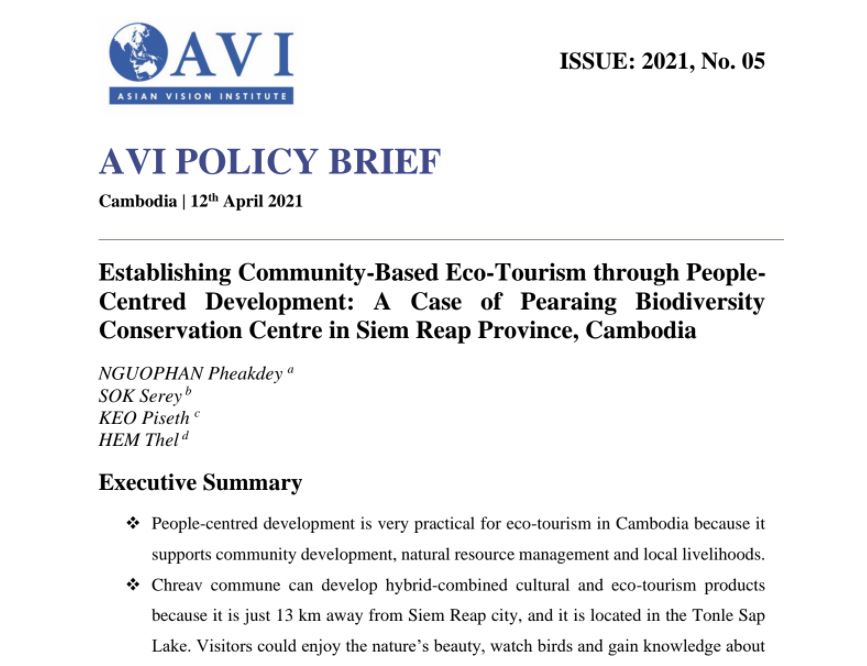 AVI
ASIAN VISION INSTITUTE

ISSUE: 2021, No. 05

AVI POLICY BRIEF

Cambodia | 12$^{th}$ April 2021

Establishing Community-Based Eco-Tourism through People-Centred Development: A Case of Pearaing Biodiversity Conservation Centre in Siem Reap Province, Cambodia

NGUOPHAN Pheakdey $^{a}$
SOK Serey $^{b}$
KEO Piseth $^{c}$
HEM Thel $^{d}$

Executive Summary

❖ People-centred development is very practical for eco-tourism in Cambodia because it supports community development, natural resource management and local livelihoods.

❖ Chreav commune can develop hybrid-combined cultural and eco-tourism products because it is just 13 km away from Siem Reap city, and it is located in the Tonle Sap Lake. Visitors could enjoy the nature's beauty, watch birds and gain knowledge about